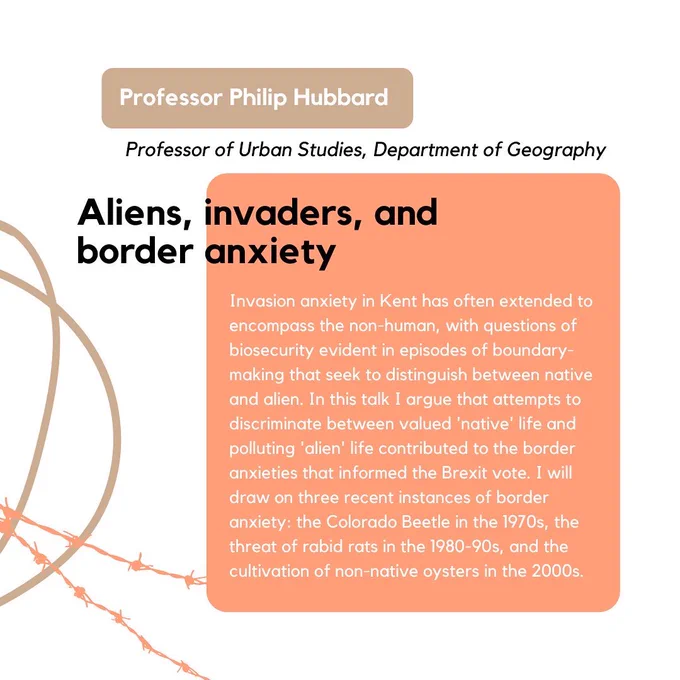 Professor Philip Hubbard

Professor of Urban Studies, Department of Geography

Aliens, invaders, and border anxiety

Invasion anxiety in Kent has often extended to encompass the non-human, with questions of biosecurity evident in episodes of boundary-making that seek to distinguish between native and alien. In this talk I argue that attempts to discriminate between valued 'native' life and polluting 'alien' life contributed to the border anxieties that informed the Brexit vote. I will draw on three recent instances of border anxiety: the Colorado Beetle in the 1970s, the threat of rabid rats in the 1980-90s, and the cultivation of non-native oysters in the 2000s.